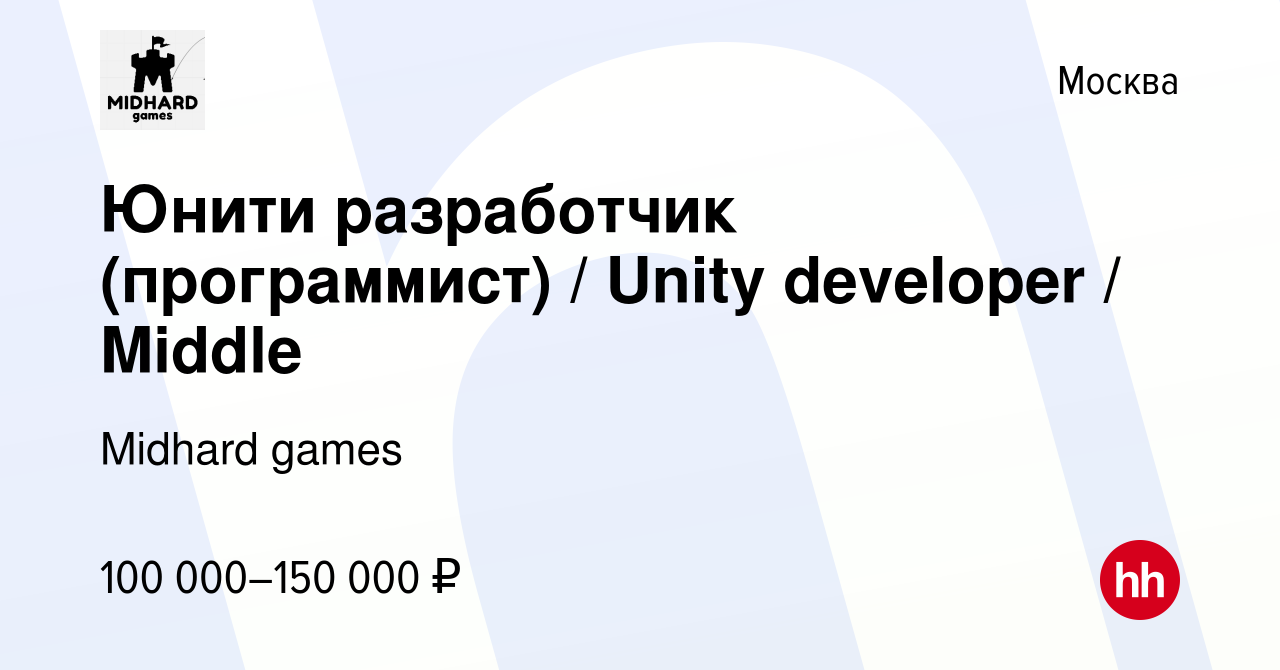 MIDHARD games

Москва

Юнити разработчик (программист) / Unity developer / Middle

Midhard games

100 000–150 000 ₽

hh